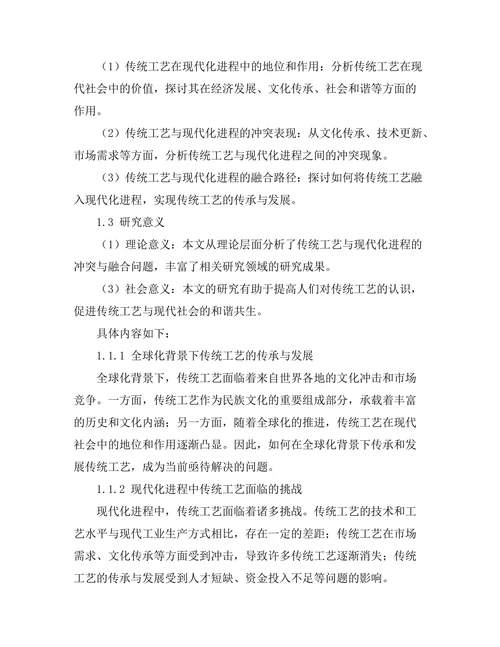 （1）传统工艺在现代化进程中的地位和作用：分析传统工艺在现代社会中的价值，探讨其在经济发展、文化传承、社会和谐等方面的作用。

（2）传统工艺与现代化进程的冲突表现：从文化传承、技术更新、市场需求等方面，分析传统工艺与现代化进程之间的冲突现象。

（3）传统工艺与现代化进程的融合路径：探讨如何将传统工艺融入现代化进程，实现传统工艺的传承与发展。

1.3 研究意义

（1）理论意义：本文从理论层面分析了传统工艺与现代化进程的冲突与融合问题，丰富了相关研究领域的研究成果。

（3）社会意义：本文的研究有助于提高人们对传统工艺的认识，促进传统工艺与现代社会的和谐共生。

具体内容如下：

1.1.1 全球化背景下传统工艺的传承与发展

全球化背景下，传统工艺面临着来自世界各地的文化冲击和市场竞争。一方面，传统工艺作为民族文化的重要组成部分，承载着丰富的历史和文化内涵；另一方面，随着全球化的推进，传统工艺在现代社会中的地位和作用逐渐凸显。因此，如何在全球化背景下传承和发展传统工艺，成为当前亟待解决的问题。

1.1.2 现代化进程中传统工艺面临的挑战

现代化进程中，传统工艺面临着诸多挑战。传统工艺的技术和工艺水平与现代工业生产方式相比，存在一定的差距；传统工艺在市场需求、文化传承等方面受到冲击，导致许多传统工艺逐渐消失；传统工艺的传承与发展受到人才短缺、资金投入不足等问题的影响。